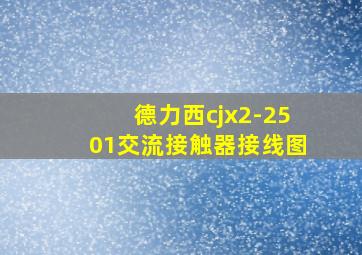 德力西cjx2-2501交流接触器接线图